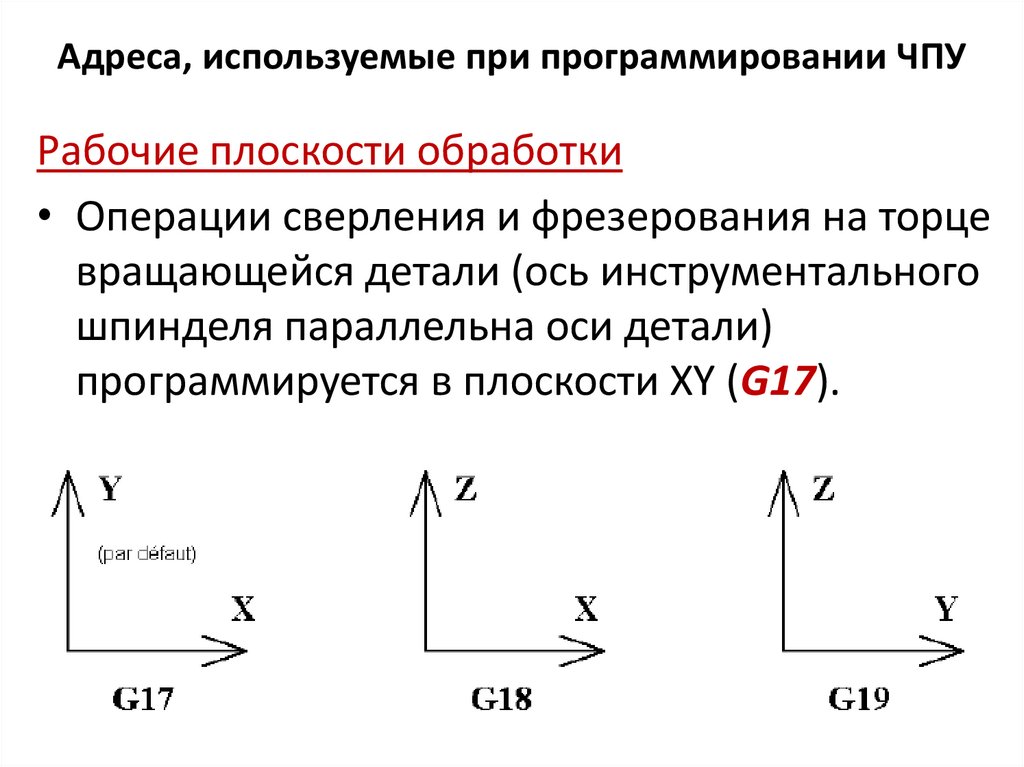 Адреса, используемые при программировании ЧПУ

Рабочие плоскости обработки

• Операции сверления и фрезерования на торце вращающейся детали (ось инструментального шпинделя параллельна оси детали) программируется в плоскости XY (G17).

Y
(par défaut)
X
G17

Z
X
G18

Z
Y
G19